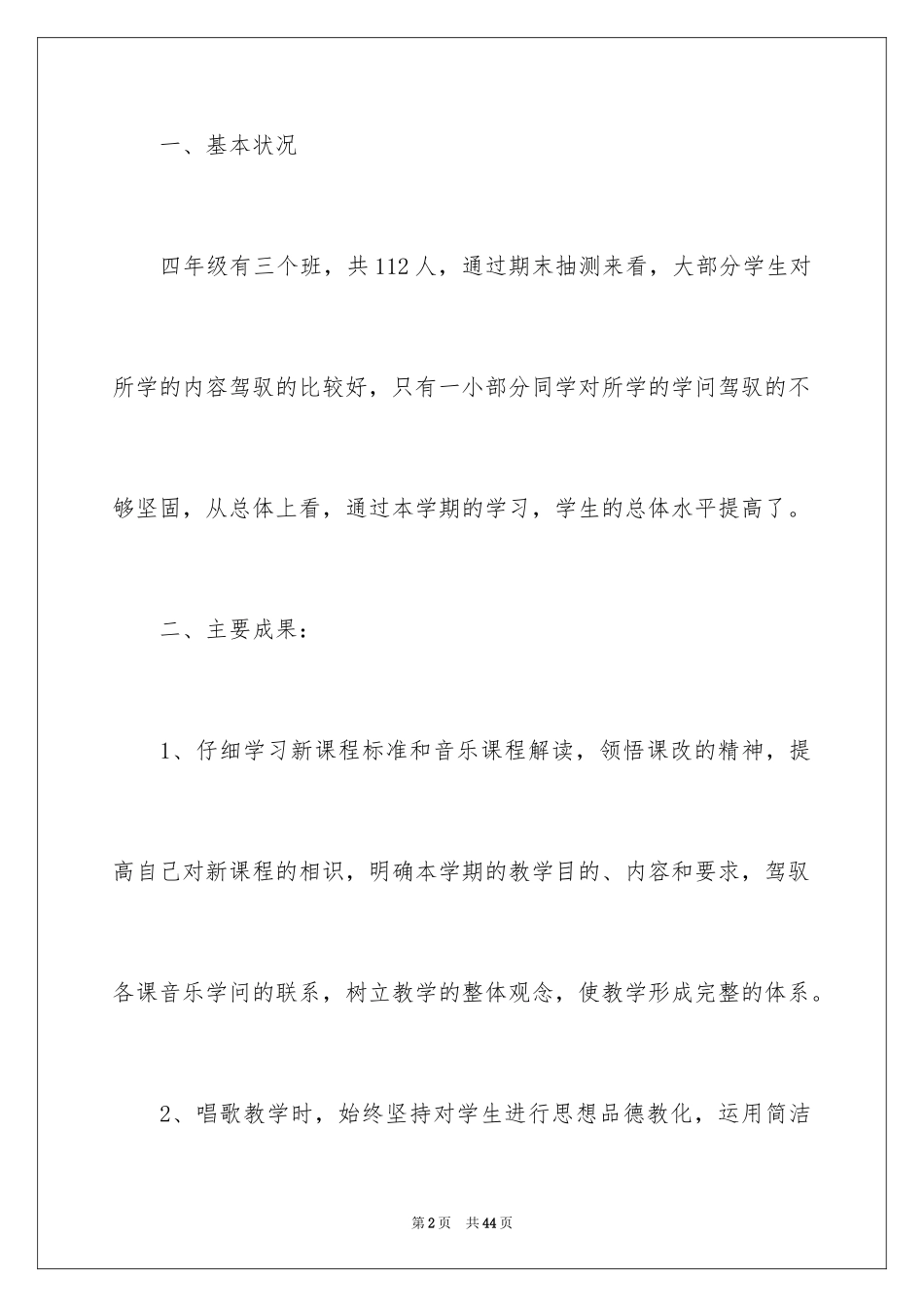 一、基本状况

四年级有三个班，共112人，通过期末抽测来看，大部分学生对所学的内容驾驭的比较好，只有一小部分同学对所学的学问驾驭的不够坚固，从总体上看，通过本学期的学习，学生的总体水平提高了。

二、主要成果：

1、仔细学习新课程标准和音乐课程解读，领悟课改的精神，提高自己对新课程的相识，明确本学期的教学目的、内容和要求，驾驭各课音乐学问的联系，树立教学的整体观念，使教学形成完整的体系。

2、唱歌教学时，始终坚持对学生进行思想品德教化，运用简洁

第2页　共44页